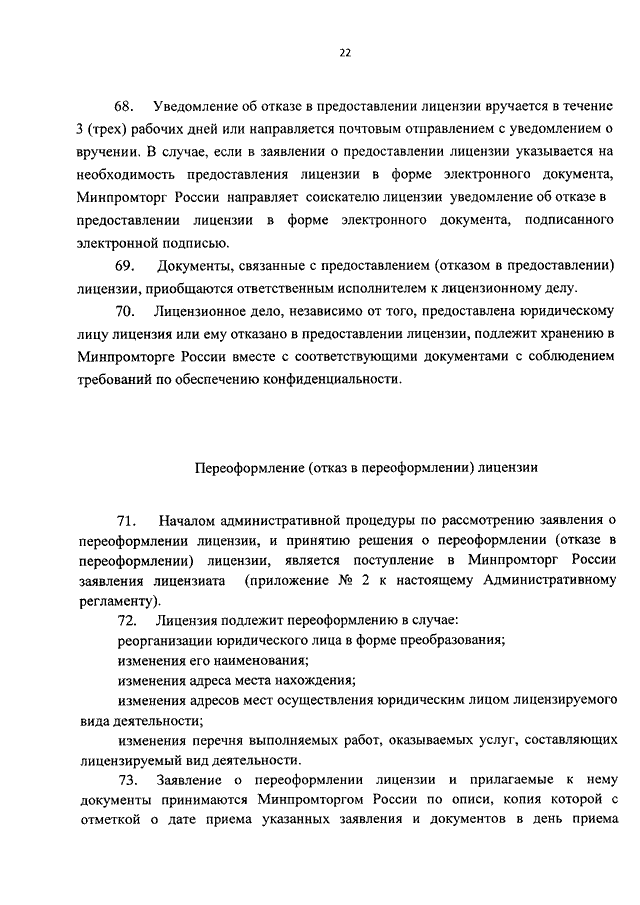 22

68. Уведомление об отказе в предоставлении лицензии вручается в течение 3 (трех) рабочих дней или направляется почтовым отправлением с уведомлением о вручении. В случае, если в заявлении о предоставлении лицензии указывается на необходимость предоставления лицензии в форме электронного документа, Минпромторг России направляет соискателю лицензии уведомление об отказе в предоставлении лицензии в форме электронного документа, подписанного электронной подписью.

69. Документы, связанные с предоставлением (отказом в предоставлении) лицензии, приобщаются ответственным исполнителем к лицензионному делу.

70. Лицензионное дело, независимо от того, предоставлена юридическому лицу лицензия или ему отказано в предоставлении лицензии, подлежит хранению в Минпромторге России вместе с соответствующими документами с соблюдением требований по обеспечению конфиденциальности.

Переоформление (отказ в переоформлении) лицензии

71. Началом административной процедуры по рассмотрению заявления о переоформлении лицензии, и принятию решения о переоформлении (отказе в переоформлении) лицензии, является поступление в Минпромторг России заявления лицензиата (приложение № 2 к настоящему Административному регламенту).

72. Лицензия подлежит переоформлению в случае:

реорганизации юридического лица в форме преобразования;

изменения его наименования;

изменения адреса места нахождения;

изменения адресов мест осуществления юридическим лицом лицензируемого вида деятельности;

изменения перечня выполняемых работ, оказываемых услуг, составляющих лицензируемый вид деятельности.

73. Заявление о переоформлении лицензии и прилагаемые к нему документы принимаются Минпромторгом России по описи, копия которой с отметкой о дате приема указанных заявления и документов в день приема